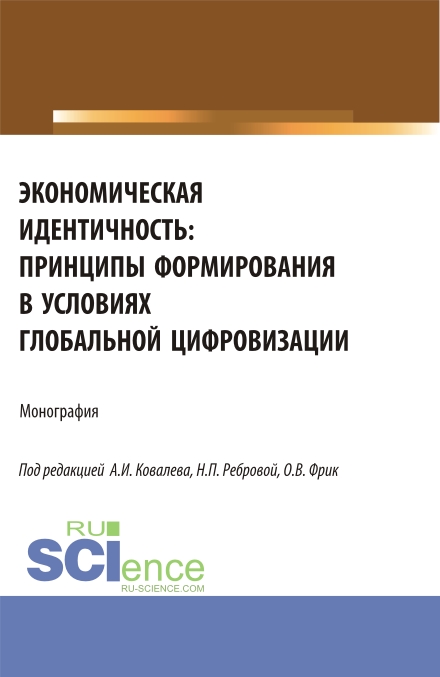 ЭКОНОМИЧЕСКАЯ ИДЕНТИЧНОСТЬ: ПРИНЦИПЫ ФОРМИРОВАНИЯ В УСЛОВИЯХ ГЛОБАЛЬНОЙ ЦИФРОВИЗАЦИИ

Монография

Под редакцией А.И. Ковалева, Н.П. Ребровой, О.В. Фрик

RU SCIence
RU-SCIENCE.COM